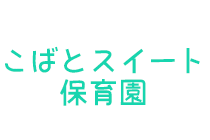 こばとスイート
保育園